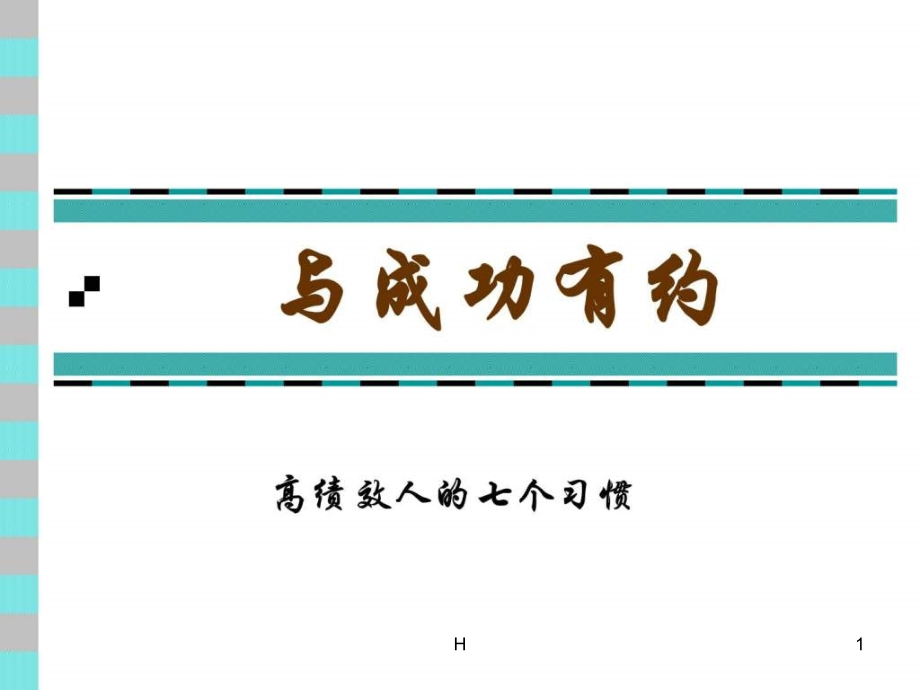 与成功有约

高绩效人的七个习惯

H

1